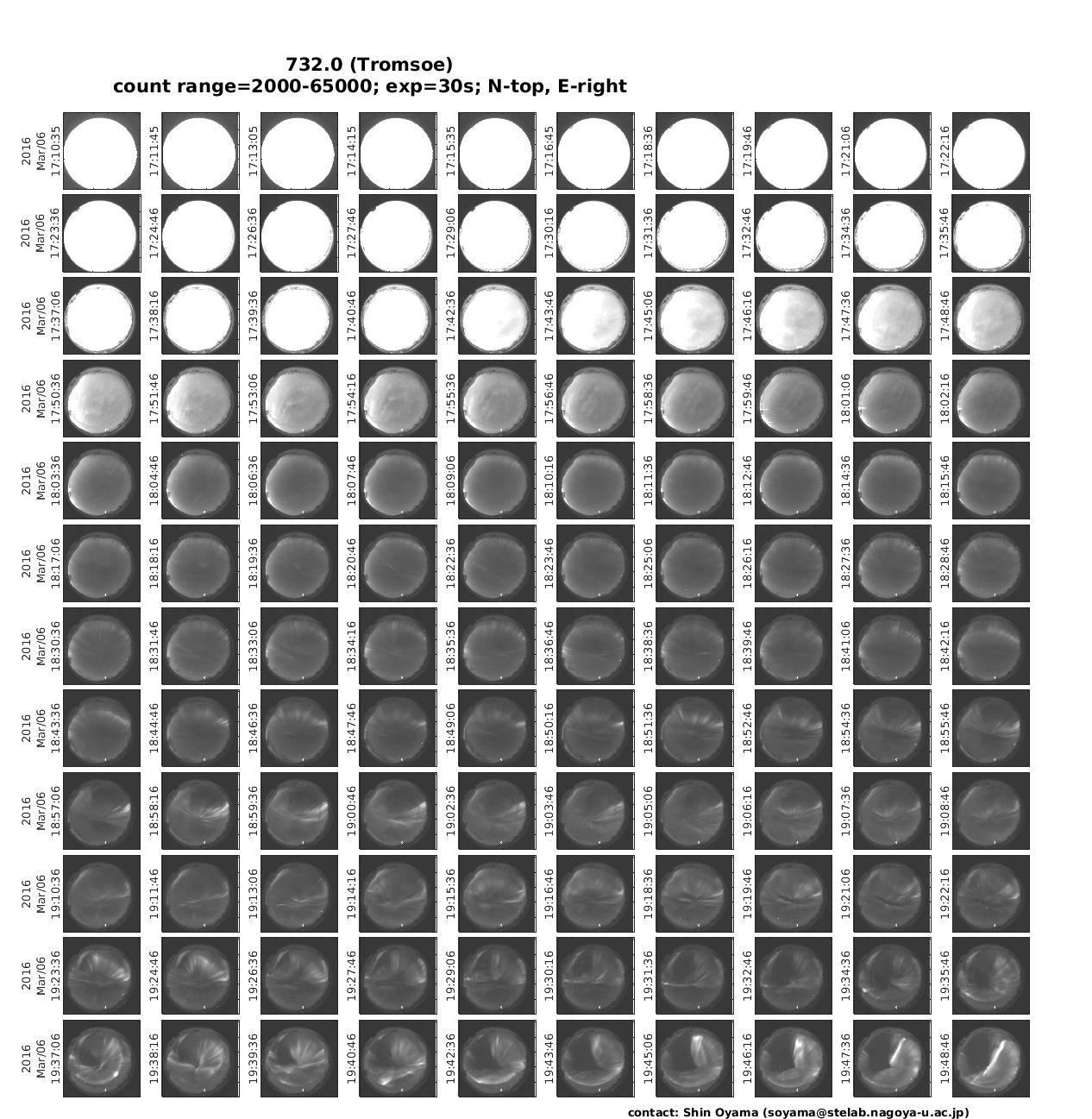 732.0 (Tromsoe)
count range=2000-65000; exp=30s; N-top, E-right

2016 Mar/06 17:10:35 17:11:45 17:13:05 17:14:15 17:15:35 17:16:45 17:18:36 17:19:46 17:21:06 17:22:16

2016 Mar/06 17:23:36 17:24:46 17:26:36 17:27:46 17:29:06 17:30:16 17:31:36 17:32:46 17:34:36 17:35:46

2016 Mar/06 17:37:06 17:38:16 17:39:36 17:40:46 17:42:36 17:43:46 17:45:06 17:46:16 17:47:36 17:48:46

2016 Mar/06 17:50:36 17:51:46 17:53:06 17:54:16 17:55:36 17:56:46 17:58:36 17:59:46 18:01:06 18:02:16

2016 Mar/06 18:03:36 18:04:46 18:06:36 18:07:46 18:09:06 18:10:16 18:11:36 18:12:46 18:14:36 18:15:46

2016 Mar/06 18:17:06 18:18:16 18:19:36 18:20:46 18:22:36 18:23:46 18:25:06 18:26:16 18:27:36 18:28:46

2016 Mar/06 18:30:36 18:31:46 18:33:06 18:34:16 18:35:36 18:36:46 18:38:36 18:39:46 18:41:06 18:42:16

2016 Mar/06 18:43:36 18:44:46 18:46:36 18:47:46 18:49:06 18:50:16 18:51:36 18:52:46 18:54:36 18:55:46

2016 Mar/06 18:57:06 18:58:16 18:59:36 19:00:46 19:02:36 19:03:46 19:05:06 19:06:16 19:07:36 19:08:46

2016 Mar/06 19:10:36 19:11:46 19:13:06 19:14:16 19:15:36 19:16:46 19:18:36 19:19:46 19:21:06 19:22:16

2016 Mar/06 19:23:36 19:24:46 19:26:36 19:27:46 19:29:06 19:30:16 19:31:36 19:32:46 19:34:36 19:35:46

2016 Mar/06 19:37:06 19:38:16 19:39:36 19:40:46 19:42:36 19:43:46 19:45:06 19:46:16 19:47:36 19:48:46

contact: Shin Oyama (soyama@stelab.nagoya-u.ac.jp)